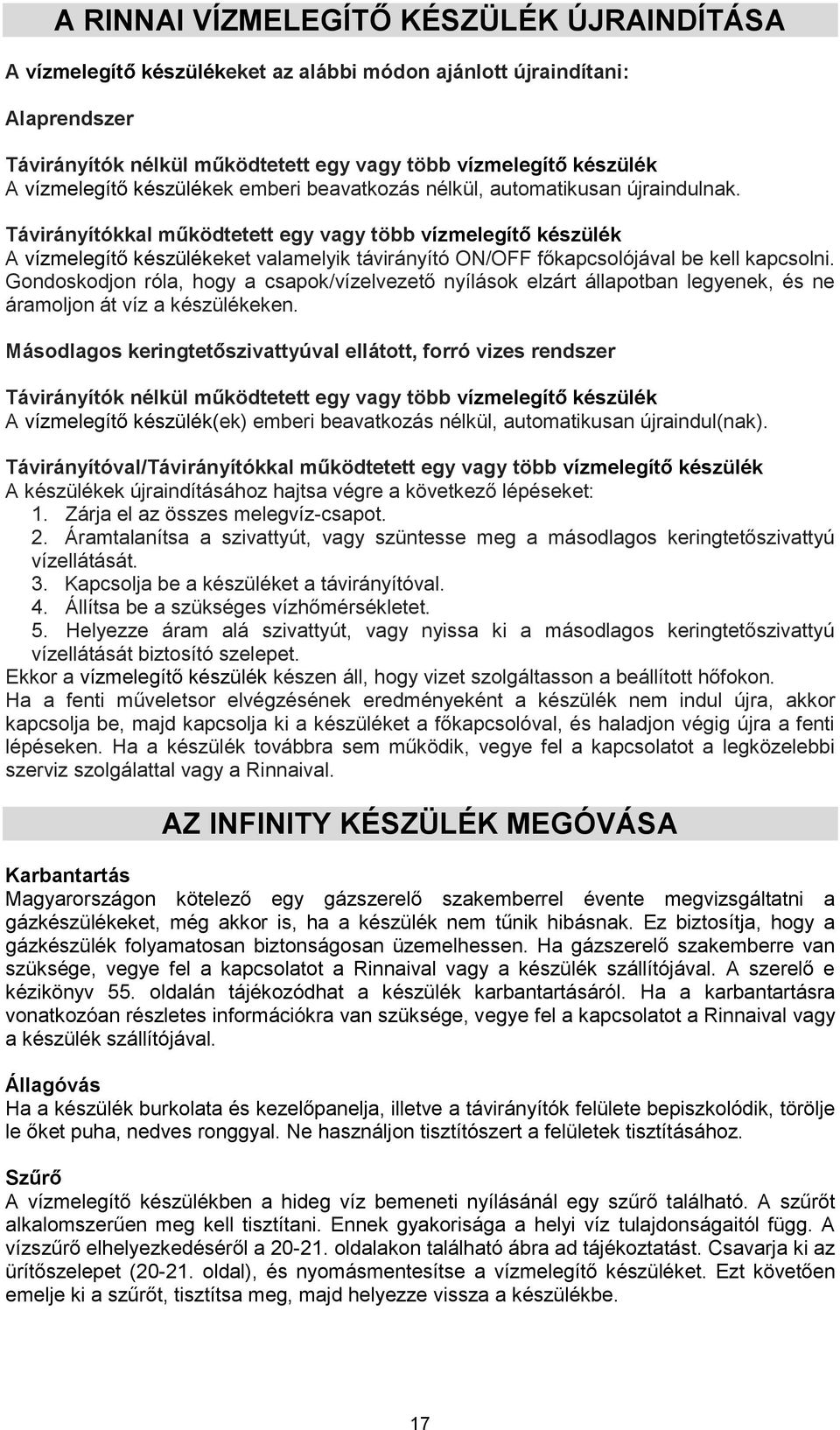 A RINNAI VÍZMELEGÍTŐ KÉSZÜLÉK ÚJRAINDÍTÁSA

A vízmelegítő készülékeket az alábbi módon ajánlott újraindítani:

Alaprendszer

Távirányítók nélkül működtetett egy vagy több vízmelegítő készülék
A vízmelegítő készülékek emberi beavatkozás nélkül, automatikusan újraindulnak.

Távirányítókkal működtetett egy vagy több vízmelegítő készülék
A vízmelegítő készülékeket valamelyik távirányító ON/OFF főkapcsolójával be kell kapcsolni. Gondoskodjon róla, hogy a csapok/vízelvezető nyílások elzárt állapotban legyenek, és ne áramoljon át víz a készülékeken.

Másodlagos keringtetőszivattyúval ellátott, forró vizes rendszer

Távirányítók nélkül működtetett egy vagy több vízmelegítő készülék
A vízmelegítő készülék(ek) emberi beavatkozás nélkül, automatikusan újraindul(nak).

Távirányítóval/Távirányítókkal működtetett egy vagy több vízmelegítő készülék
A készülékek újraindításához hajtsa végre a következő lépéseket:
1. Zárja el az összes melegvíz-csapot.
2. Áramtalanítsa a szivattyút, vagy szüntesse meg a másodlagos keringtetőszivattyú vízellátását.
3. Kapcsolja be a készüléket a távirányítóval.
4. Állítsa be a szükséges vízhőmérsékletet.
5. Helyezze áram alá szivattyút, vagy nyissa ki a másodlagos keringtetőszivattyú vízellátását biztosító szelepet.
Ekkor a vízmelegítő készülék készen áll, hogy vizet szolgáltasson a beállított hőfokon.
Ha a fenti műveletsor elvégzésének eredményeként a készülék nem indul újra, akkor kapcsolja be, majd kapcsolja ki a készüléket a főkapcsolóval, és haladjon végig újra a fenti lépéseken. Ha a készülék továbbra sem működik, vegye fel a kapcsolatot a legközelebbi szerviz szolgálattal vagy a Rinnaival.

AZ INFINITY KÉSZÜLÉK MEGÓVÁSA

Karbantartás
Magyarországon kötelező egy gázszerelő szakemberrel évente megvizsgáltatni a gázkészülékeket, még akkor is, ha a készülék nem tűnik hibásnak. Ez biztosítja, hogy a gázkészülék folyamatosan biztonságosan üzemelhessen. Ha gázszerelő szakemberre van szüksége, vegye fel a kapcsolatot a Rinnaival vagy a készülék szállítójával. A szerelő e kézikönyv 55. oldalán tájékozódhat a készülék karbantartásáról. Ha a karbantartásra vonatkozóan részletes információkra van szüksége, vegye fel a kapcsolatot a Rinnaival vagy a készülék szállítójával.

Állagóvás
Ha a készülék burkolata és kezelőpanelja, illetve a távirányítók felülete bepiszkolódik, törölje le őket puha, nedves ronggyal. Ne használjon tisztítószert a felületek tisztításához.

Szűrő
A vízmelegítő készülékben a hideg víz bemeneti nyílásánál egy szűrő található. A szűrőt alkalomszerűen meg kell tisztítani. Ennek gyakorisága a helyi víz tulajdonságaitól függ. A vízszűrő elhelyezkedéséről a 20-21. oldalakon található ábra ad tájékoztatást. Csavarja ki az ürítőszelepet (20-21. oldal), és nyomásmentesítse a vízmelegítő készüléket. Ezt követően emelje ki a szűrőt, tisztítsa meg, majd helyezze vissza a készülékbe.

17